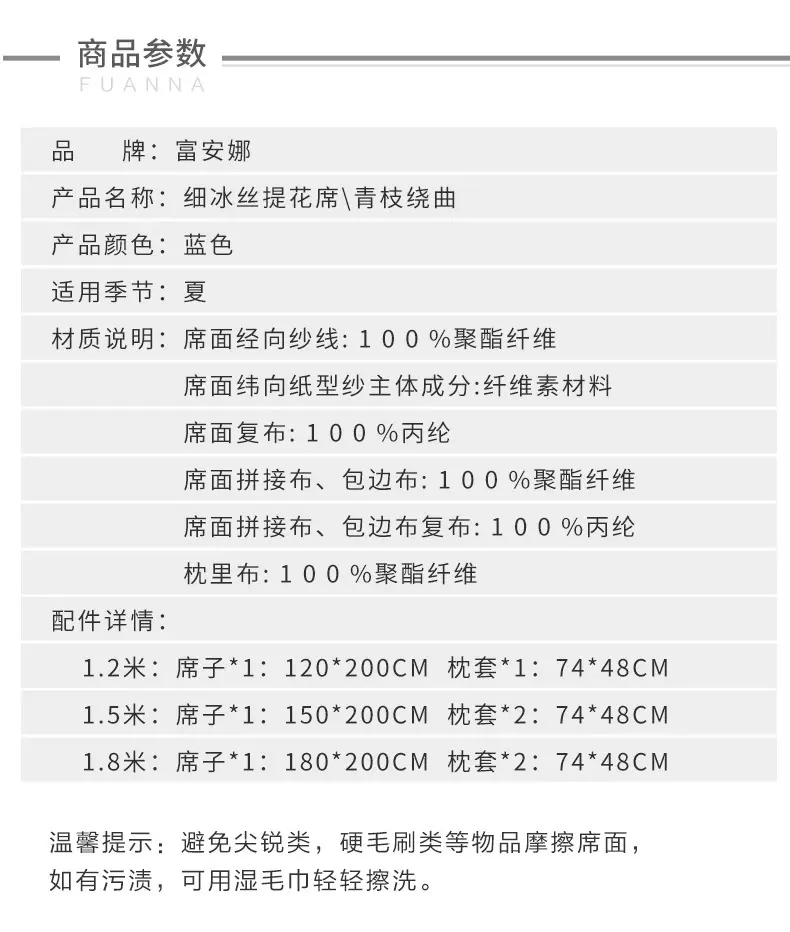 商品参数
FUANNA

品 牌：富安娜

产品名称：细冰丝提花席\青枝绕曲

产品颜色：蓝色

适用季节：夏

材质说明：席面经向纱线：１００%聚酯纤维

席面纬向纸型纱主体成分:纤维素材料

席面复布：１００%丙纶

席面拼接布、包边布：１００%聚酯纤维

席面拼接布、包边布复布：１００%丙纶

枕里布：１００%聚酯纤维

配件详情：

1.2米：席子*1：120*200CM 枕套*1：74*48CM

1.5米：席子*1：150*200CM 枕套*2：74*48CM

1.8米：席子*1：180*200CM 枕套*2：74*48CM

温馨提示：避免尖锐类，硬毛刷类等物品摩擦席面，如有污渍，可用湿毛巾轻轻擦洗。